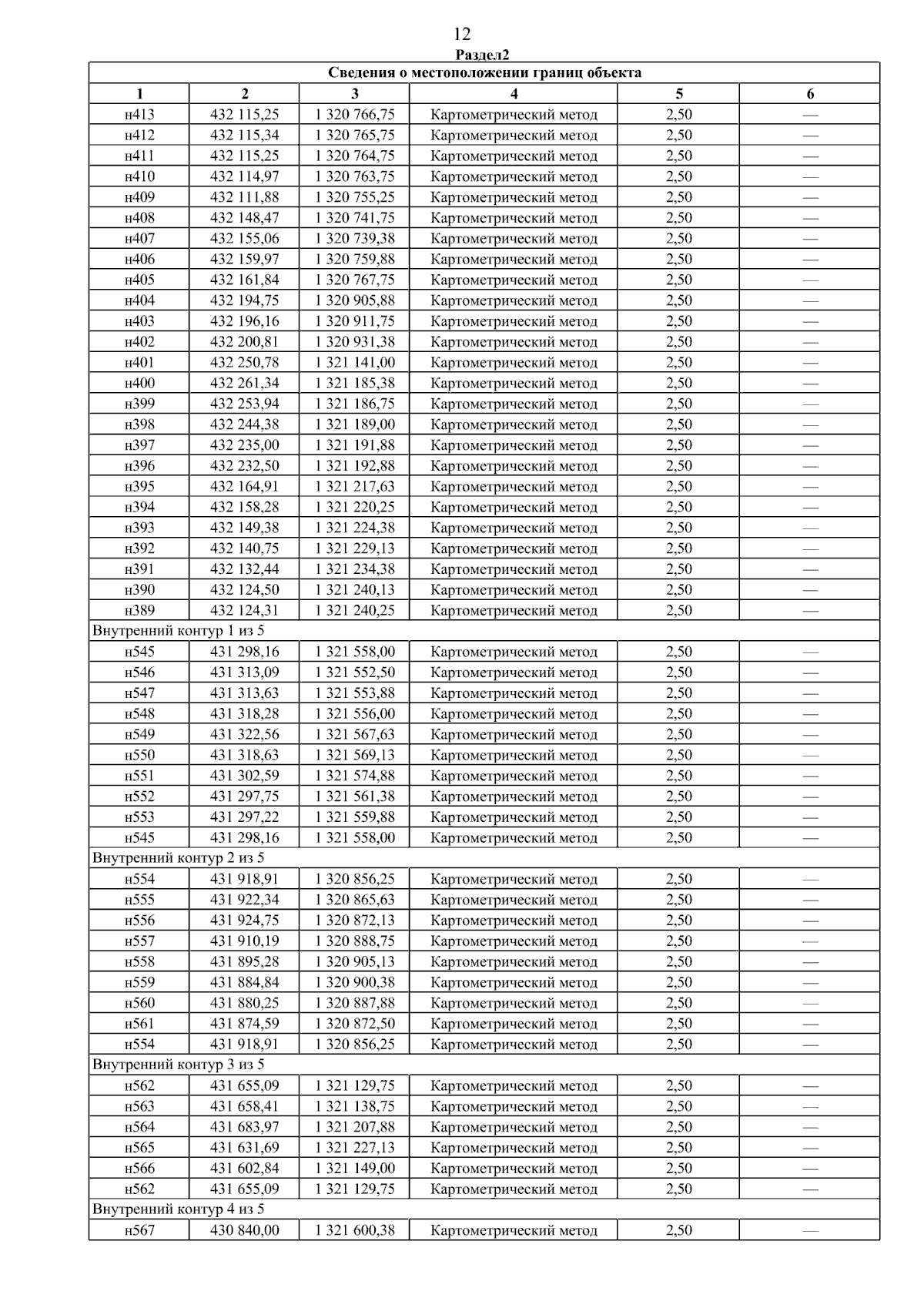 12

Раздел2

| Сведения о местоположении границ объекта | | | | | |
|---|---|---|---|---|---|
| 1 | 2 | 3 | 4 | 5 | 6 |
| н413 | 432 115,25 | 1 320 766,75 | Картометрический метод | 2,50 | — |
| н412 | 432 115,34 | 1 320 765,75 | Картометрический метод | 2,50 | — |
| н411 | 432 115,25 | 1 320 764,75 | Картометрический метод | 2,50 | — |
| н410 | 432 114,97 | 1 320 763,75 | Картометрический метод | 2,50 | — |
| н409 | 432 111,88 | 1 320 755,25 | Картометрический метод | 2,50 | — |
| н408 | 432 148,47 | 1 320 741,75 | Картометрический метод | 2,50 | — |
| н407 | 432 155,06 | 1 320 739,38 | Картометрический метод | 2,50 | — |
| н406 | 432 159,97 | 1 320 759,88 | Картометрический метод | 2,50 | — |
| н405 | 432 161,84 | 1 320 767,75 | Картометрический метод | 2,50 | — |
| н404 | 432 194,75 | 1 320 905,88 | Картометрический метод | 2,50 | — |
| н403 | 432 196,16 | 1 320 911,75 | Картометрический метод | 2,50 | — |
| н402 | 432 200,81 | 1 320 931,38 | Картометрический метод | 2,50 | — |
| н401 | 432 250,78 | 1 321 141,00 | Картометрический метод | 2,50 | — |
| н400 | 432 261,34 | 1 321 185,38 | Картометрический метод | 2,50 | — |
| н399 | 432 253,94 | 1 321 186,75 | Картометрический метод | 2,50 | — |
| н398 | 432 244,38 | 1 321 189,00 | Картометрический метод | 2,50 | — |
| н397 | 432 235,00 | 1 321 191,88 | Картометрический метод | 2,50 | — |
| н396 | 432 232,50 | 1 321 192,88 | Картометрический метод | 2,50 | — |
| н395 | 432 164,91 | 1 321 217,63 | Картометрический метод | 2,50 | — |
| н394 | 432 158,28 | 1 321 220,25 | Картометрический метод | 2,50 | — |
| н393 | 432 149,38 | 1 321 224,38 | Картометрический метод | 2,50 | — |
| н392 | 432 140,75 | 1 321 229,13 | Картометрический метод | 2,50 | — |
| н391 | 432 132,44 | 1 321 234,38 | Картометрический метод | 2,50 | — |
| н390 | 432 124,50 | 1 321 240,13 | Картометрический метод | 2,50 | — |
| н389 | 432 124,31 | 1 321 240,25 | Картометрический метод | 2,50 | — |
| Внутренний контур 1 из 5 | | | | | |
| н545 | 431 298,16 | 1 321 558,00 | Картометрический метод | 2,50 | — |
| н546 | 431 313,09 | 1 321 552,50 | Картометрический метод | 2,50 | — |
| н547 | 431 313,63 | 1 321 553,88 | Картометрический метод | 2,50 | — |
| н548 | 431 318,28 | 1 321 556,00 | Картометрический метод | 2,50 | — |
| н549 | 431 322,56 | 1 321 567,63 | Картометрический метод | 2,50 | — |
| н550 | 431 318,63 | 1 321 569,13 | Картометрический метод | 2,50 | — |
| н551 | 431 302,59 | 1 321 574,88 | Картометрический метод | 2,50 | — |
| н552 | 431 297,75 | 1 321 561,38 | Картометрический метод | 2,50 | — |
| н553 | 431 297,22 | 1 321 559,88 | Картометрический метод | 2,50 | — |
| н545 | 431 298,16 | 1 321 558,00 | Картометрический метод | 2,50 | — |
| Внутренний контур 2 из 5 | | | | | |
| н554 | 431 918,91 | 1 320 856,25 | Картометрический метод | 2,50 | — |
| н555 | 431 922,34 | 1 320 865,63 | Картометрический метод | 2,50 | — |
| н556 | 431 924,75 | 1 320 872,13 | Картометрический метод | 2,50 | — |
| н557 | 431 910,19 | 1 320 888,75 | Картометрический метод | 2,50 | — |
| н558 | 431 895,28 | 1 320 905,13 | Картометрический метод | 2,50 | — |
| н559 | 431 884,84 | 1 320 900,38 | Картометрический метод | 2,50 | — |
| н560 | 431 880,25 | 1 320 887,88 | Картометрический метод | 2,50 | — |
| н561 | 431 874,59 | 1 320 872,50 | Картометрический метод | 2,50 | — |
| н554 | 431 918,91 | 1 320 856,25 | Картометрический метод | 2,50 | — |
| Внутренний контур 3 из 5 | | | | | |
| н562 | 431 655,09 | 1 321 129,75 | Картометрический метод | 2,50 | — |
| н563 | 431 658,41 | 1 321 138,75 | Картометрический метод | 2,50 | — |
| н564 | 431 683,97 | 1 321 207,88 | Картометрический метод | 2,50 | — |
| н565 | 431 631,69 | 1 321 227,13 | Картометрический метод | 2,50 | — |
| н566 | 431 602,84 | 1 321 149,00 | Картометрический метод | 2,50 | — |
| н562 | 431 655,09 | 1 321 129,75 | Картометрический метод | 2,50 | — |
| Внутренний контур 4 из 5 | | | | | |
| н567 | 430 840,00 | 1 321 600,38 | Картометрический метод | 2,50 | — |